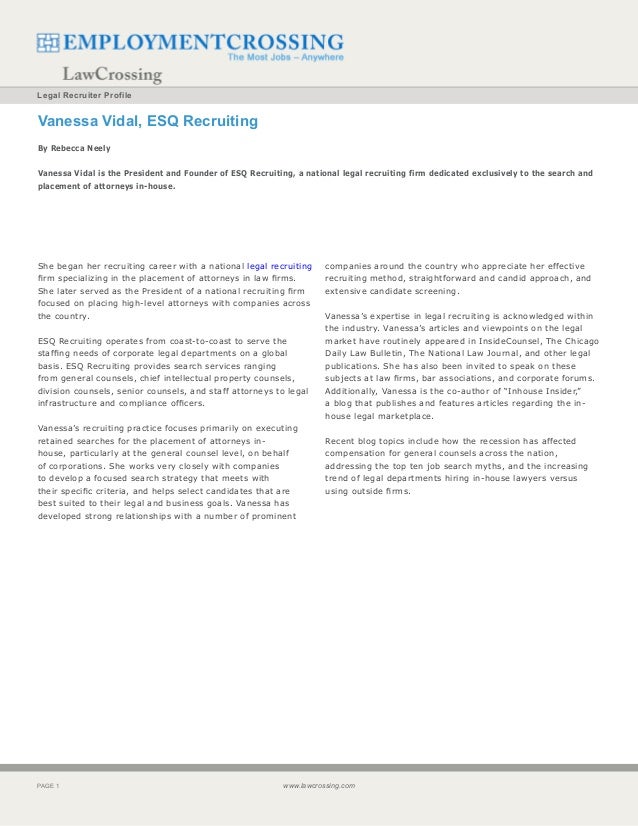 EMPLOYMENTCROSSING
The Most Jobs – Anywhere
LawCrossing

Legal Recruiter Profile

Vanessa Vidal, ESQ Recruiting

By Rebecca Neely

Vanessa Vidal is the President and Founder of ESQ Recruiting, a national legal recruiting firm dedicated exclusively to the search and placement of attorneys in-house.

She began her recruiting career with a national legal recruiting firm specializing in the placement of attorneys in law firms. She later served as the President of a national recruiting firm focused on placing high-level attorneys with companies across the country.

ESQ Recruiting operates from coast-to-coast to serve the staffing needs of corporate legal departments on a global basis. ESQ Recruiting provides search services ranging from general counsels, chief intellectual property counsels, division counsels, senior counsels, and staff attorneys to legal infrastructure and compliance officers.

Vanessa's recruiting practice focuses primarily on executing retained searches for the placement of attorneys in-house, particularly at the general counsel level, on behalf of corporations. She works very closely with companies to develop a focused search strategy that meets with their specific criteria, and helps select candidates that are best suited to their legal and business goals. Vanessa has developed strong relationships with a number of prominent companies around the country who appreciate her effective recruiting method, straightforward and candid approach, and extensive candidate screening.

Vanessa's expertise in legal recruiting is acknowledged within the industry. Vanessa's articles and viewpoints on the legal market have routinely appeared in InsideCounsel, The Chicago Daily Law Bulletin, The National Law Journal, and other legal publications. She has also been invited to speak on these subjects at law firms, bar associations, and corporate forums. Additionally, Vanessa is the co-author of "Inhouse Insider," a blog that publishes and features articles regarding the in-house legal marketplace.

Recent blog topics include how the recession has affected compensation for general counsels across the nation, addressing the top ten job search myths, and the increasing trend of legal departments hiring in-house lawyers versus using outside firms.

PAGE 1
www.lawcrossing.com